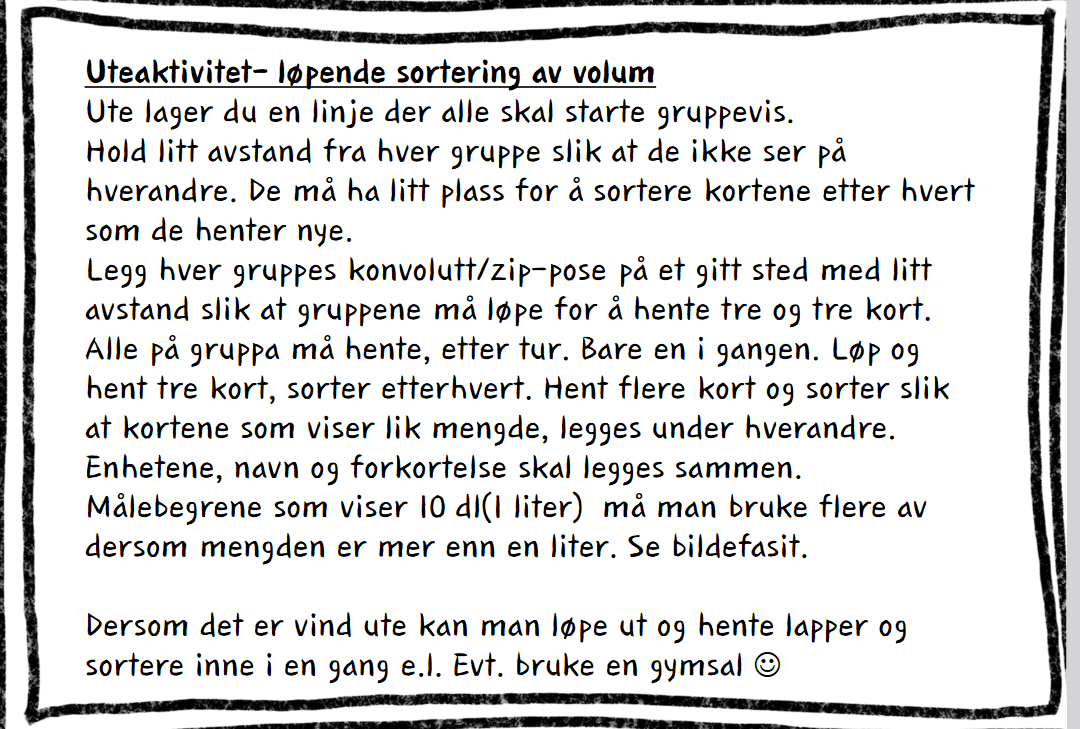 Uteaktivitet- løpende sortering av volum
Ute lager du en linje der alle skal starte gruppevis. Hold litt avstand fra hver gruppe slik at de ikke ser på hverandre. De må ha litt plass for å sortere kortene etter hvert som de henter nye.
Legg hver gruppes konvolutt/zip-pose på et gitt sted med litt avstand slik at gruppene må løpe for å hente tre og tre kort. Alle på gruppa må hente, etter tur. Bare en i gangen. Løp og hent tre kort, sorter etterhvert. Hent flere kort og sorter slik at kortene som viser lik mengde, legges under hverandre. Enhetene, navn og forkortelse skal legges sammen. Målebegrene som viser 10 dl(1 liter) må man bruke flere av dersom mengden er mer enn en liter. Se bildefasit.

Dersom det er vind ute kan man løpe ut og hente lapper og sortere inne i en gang e.l. Evt. bruke en gymsal ☺